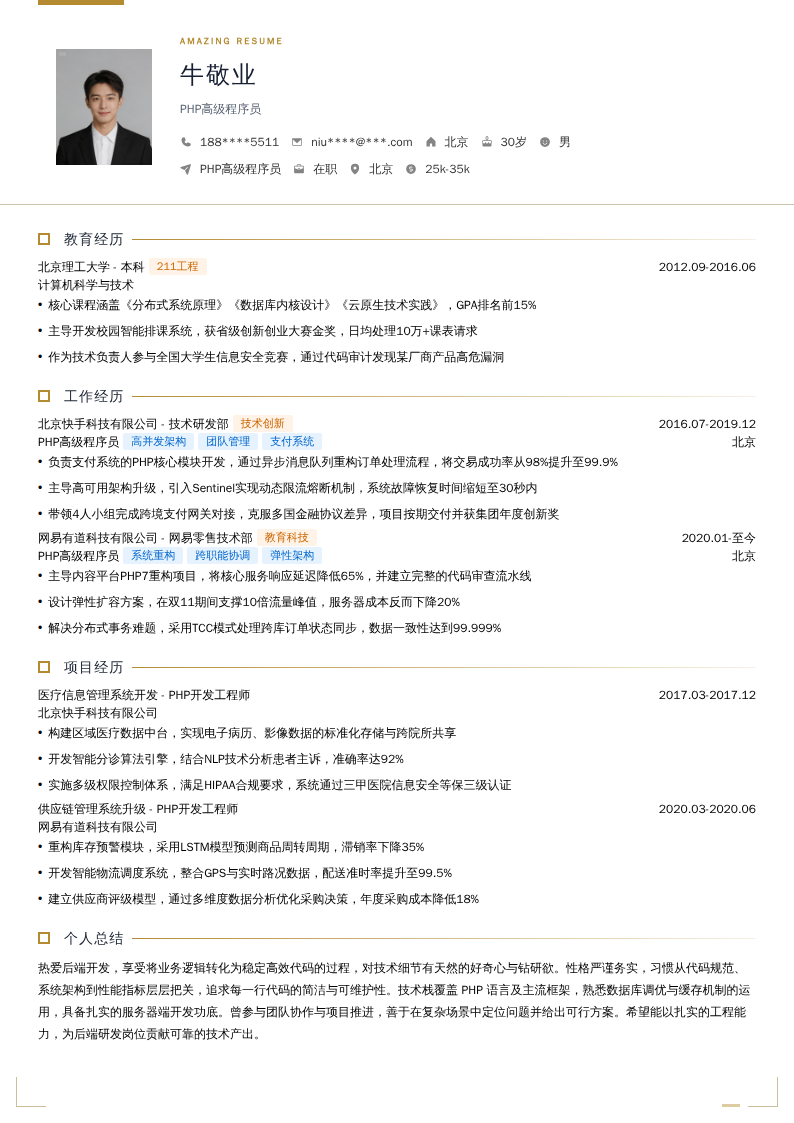 AMAZING RESUME

牛敬业

PHP高级程序员

188****5511 niu****@***.com 北京 30岁 男

PHP高级程序员 在职 北京 25k-35k

教育经历

北京理工大学 - 本科 211工程 2012.09-2016.06
计算机科学与技术
• 核心课程涵盖《分布式系统原理》《数据库内核设计》《云原生技术实践》，GPA排名前15%
• 主导开发校园智能排课系统，获省级创新创业大赛金奖，日均处理10万+课表请求
• 作为技术负责人参与全国大学生信息安全竞赛，通过代码审计发现某厂商产品高危漏洞

工作经历

北京快手科技有限公司 - 技术研发部 技术创新 2016.07-2019.12
PHP高级程序员 高并发架构 团队管理 支付系统 北京
• 负责支付系统的PHP核心模块开发，通过异步消息队列重构订单处理流程，将交易成功率从98%提升至99.9%
• 主导高可用架构升级，引入Sentinel实现动态限流熔断机制，系统故障恢复时间缩短至30秒内
• 带领4人小组完成跨境支付网关对接，克服多国金融协议差异，项目按期交付并获集团年度创新奖

网易有道科技有限公司 - 网易零售技术部 教育科技 2020.01-至今
PHP高级程序员 系统重构 跨职能协调 弹性架构 北京
• 主导内容平台PHP7重构项目，将核心服务响应延迟降低65%，并建立完整的代码审查流水线
• 设计弹性扩容方案，在双11期间支撑10倍流量峰值，服务器成本反而下降20%
• 解决分布式事务难题，采用TCC模式处理跨库订单状态同步，数据一致性达到99.999%

项目经历

医疗信息管理系统开发 - PHP开发工程师 2017.03-2017.12
北京快手科技有限公司
• 构建区域医疗数据中台，实现电子病历、影像数据的标准化存储与跨院所共享
• 开发智能分诊算法引擎，结合NLP技术分析患者主诉，准确率达92%
• 实施多级权限控制体系，满足HIPAA合规要求，系统通过三甲医院信息安全等保三级认证

供应链管理系统升级 - PHP开发工程师 2020.03-2020.06
网易有道科技有限公司
• 重构库存预警模块，采用LSTM模型预测商品周转周期，滞销率下降35%
• 开发智能物流调度系统，整合GPS与实时路况数据，配送准时率提升至99.5%
• 建立供应商评级模型，通过多维度数据分析优化采购决策，年度采购成本降低18%

个人总结

热爱后端开发，享受将业务逻辑转化为稳定高效代码的过程，对技术细节有天然的好奇心与钻研欲。性格严谨务实，习惯从代码规范、系统架构到性能指标层层把关，追求每一行代码的简洁与可维护性。技术栈覆盖 PHP 语言及主流框架，熟悉数据库调优与缓存机制的运用，具备扎实的服务器端开发功底。曾参与团队协作与项目推进，善于在复杂场景中定位问题并给出可行方案。希望能以扎实的工程能力，为后端研发岗位贡献可靠的技术产出。